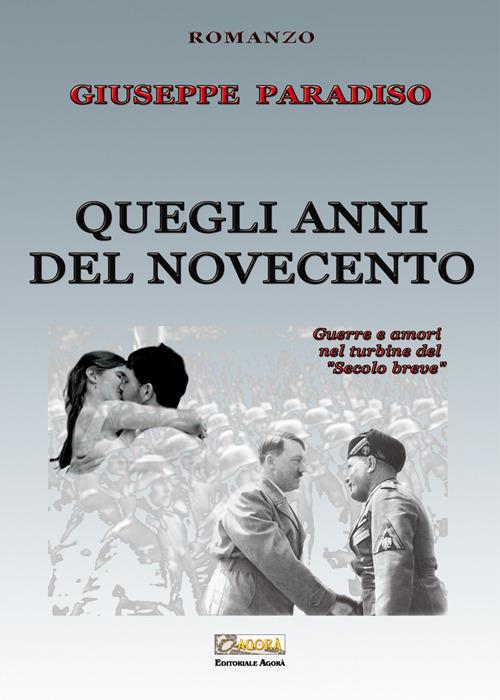 ROMANZO

GIUSEPPE PARADISO

QUEGLI ANNI DEL NOVECENTO

Guerre e amori nel turbine del "Secolo breve"

AGORÀ

EDITORIALE AGORÀ